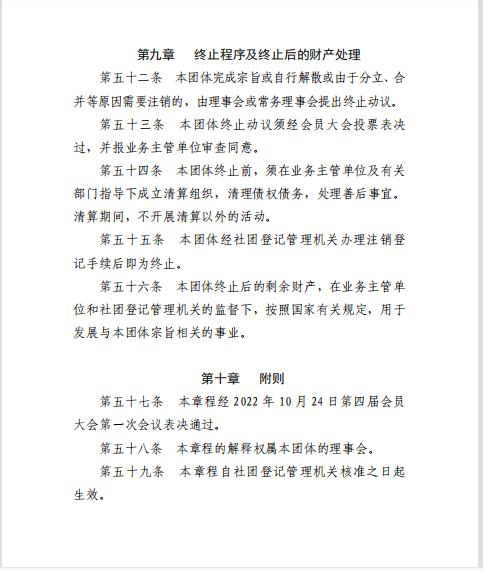 第九章　终止程序及终止后的财产处理

第五十二条　本团体完成宗旨或自行解散或由于分立、合并等原因需要注销的，由理事会或常务理事会提出终止动议。

第五十三条　本团体终止动议须经会员大会投票表决过，并报业务主管单位审查同意。

第五十四条　本团体终止前，须在业务主管单位及有关部门指导下成立清算组织，清理债权债务，处理善后事宜。清算期间，不开展清算以外的活动。

第五十五条　本团体经社团登记管理机关办理注销登记手续后即为终止。

第五十六条　本团体终止后的剩余财产，在业务主管单位和社团登记管理机关的监督下，按照国家有关规定，用于发展与本团体宗旨相关的事业。

第十章　附则

第五十七条　本章程经 2022 年 10 月 24 日第四届会员大会第一次会议表决通过。

第五十八条　本章程的解释权属本团体的理事会。

第五十九条　本章程自社团登记管理机关核准之日起生效。